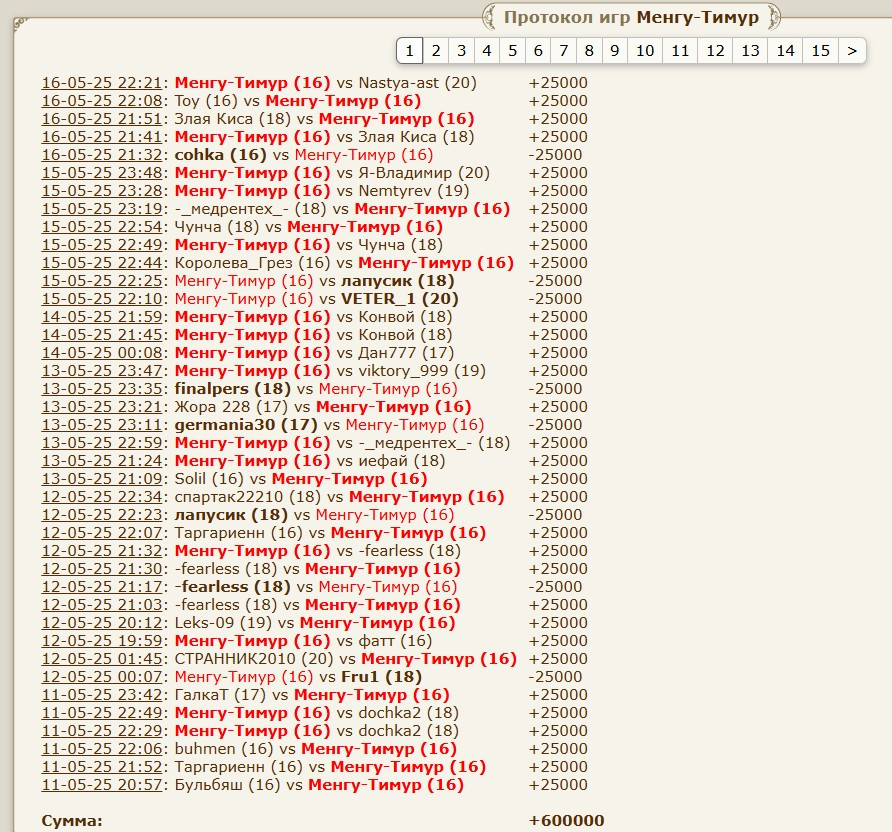 Протокол игр Менгу-Тимур

1 2 3 4 5 6 7 8 9 10 11 12 13 14 15 >

16-05-25 22:21: Менгу-Тимур (16) vs Nastya-ast (20) +25000
16-05-25 22:08: Toy (16) vs Менгу-Тимур (16) +25000
16-05-25 21:51: Злая Киса (18) vs Менгу-Тимур (16) +25000
16-05-25 21:41: Менгу-Тимур (16) vs Злая Киса (18) +25000
16-05-25 21:32: cohka (16) vs Менгу-Тимур (16) -25000
15-05-25 23:48: Менгу-Тимур (16) vs Я-Владимир (20) +25000
15-05-25 23:28: Менгу-Тимур (16) vs Nemtyrev (19) +25000
15-05-25 23:19: -_медрентех_- (18) vs Менгу-Тимур (16) +25000
15-05-25 22:54: Чунча (18) vs Менгу-Тимур (16) +25000
15-05-25 22:49: Менгу-Тимур (16) vs Чунча (18) +25000
15-05-25 22:44: Королева_Грез (16) vs Менгу-Тимур (16) +25000
15-05-25 22:25: Менгу-Тимур (16) vs лапусик (18) -25000
15-05-25 22:10: Менгу-Тимур (16) vs VETER_1 (20) -25000
14-05-25 21:59: Менгу-Тимур (16) vs Конвой (18) +25000
14-05-25 21:45: Менгу-Тимур (16) vs Конвой (18) +25000
14-05-25 00:08: Менгу-Тимур (16) vs Дан777 (17) +25000
13-05-25 23:47: Менгу-Тимур (16) vs viktory_999 (19) +25000
13-05-25 23:35: finalpers (18) vs Менгу-Тимур (16) -25000
13-05-25 23:21: Жора 228 (17) vs Менгу-Тимур (16) +25000
13-05-25 23:11: germania30 (17) vs Менгу-Тимур (16) -25000
13-05-25 22:59: Менгу-Тимур (16) vs -_медрентех_- (18) +25000
13-05-25 21:24: Менгу-Тимур (16) vs иефай (18) +25000
13-05-25 21:09: Solil (16) vs Менгу-Тимур (16) +25000
12-05-25 22:34: спартак22210 (18) vs Менгу-Тимур (16) +25000
12-05-25 22:23: лапусик (18) vs Менгу-Тимур (16) -25000
12-05-25 22:07: Таргариенн (16) vs Менгу-Тимур (16) +25000
12-05-25 21:32: Менгу-Тимур (16) vs -fearless (18) +25000
12-05-25 21:30: -fearless (18) vs Менгу-Тимур (16) +25000
12-05-25 21:17: -fearless (18) vs Менгу-Тимур (16) -25000
12-05-25 21:03: -fearless (18) vs Менгу-Тимур (16) +25000
12-05-25 20:12: Leks-09 (19) vs Менгу-Тимур (16) +25000
12-05-25 19:59: Менгу-Тимур (16) vs фатт (16) +25000
12-05-25 01:45: СТРАННИК2010 (20) vs Менгу-Тимур (16) +25000
12-05-25 00:07: Менгу-Тимур (16) vs Fru1 (18) -25000
11-05-25 23:42: ГалкаТ (17) vs Менгу-Тимур (16) +25000
11-05-25 22:49: Менгу-Тимур (16) vs dochka2 (18) +25000
11-05-25 22:29: Менгу-Тимур (16) vs dochka2 (18) +25000
11-05-25 22:06: buhmen (16) vs Менгу-Тимур (16) +25000
11-05-25 21:52: Таргариенн (16) vs Менгу-Тимур (16) +25000
11-05-25 20:57: Бульбяш (16) vs Менгу-Тимур (16) +25000

Сумма: +600000